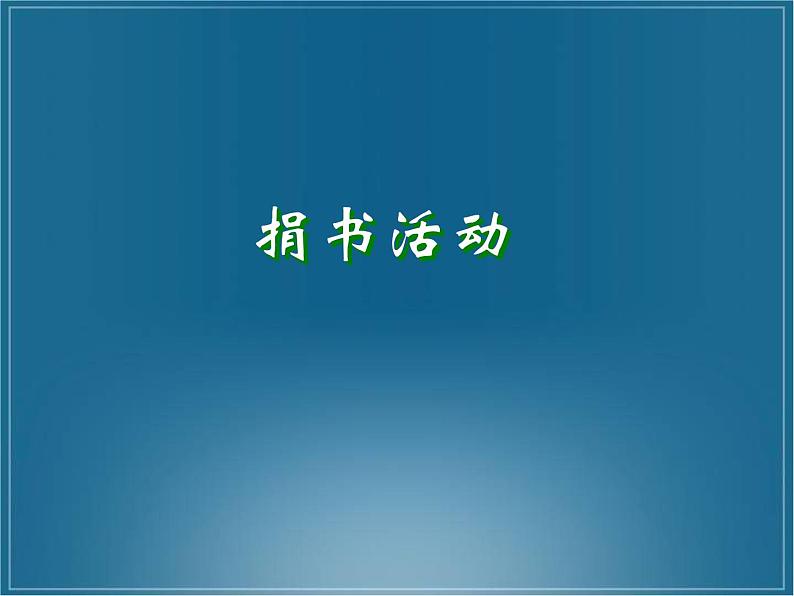 捐书活动